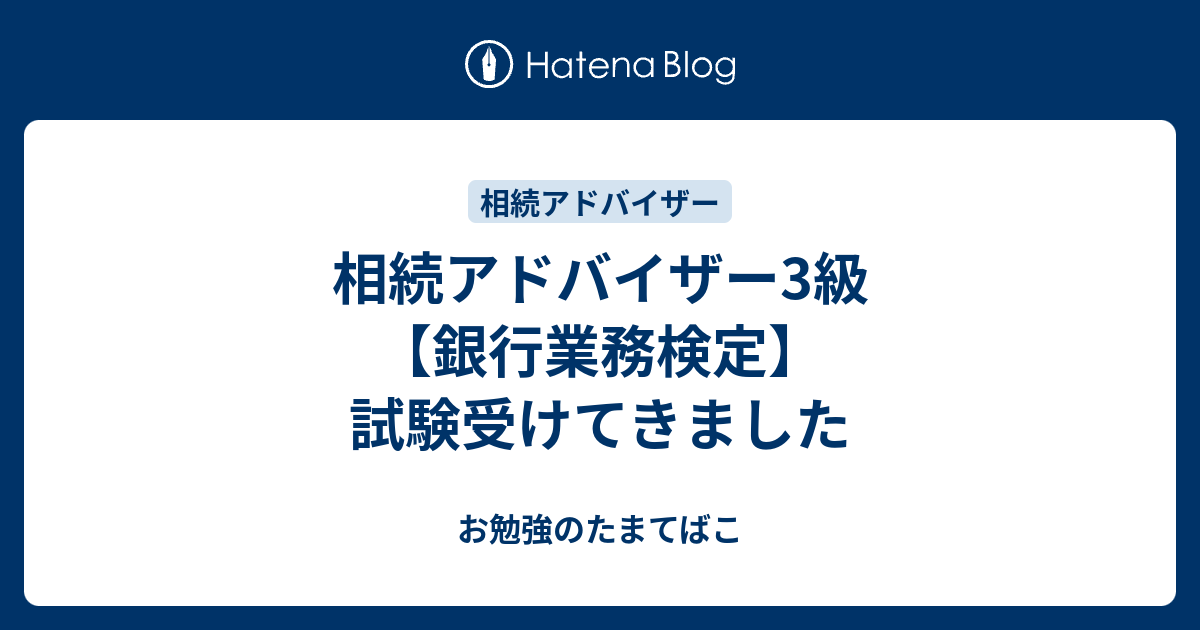 Hatena Blog

相続アドバイザー

相続アドバイザー3級【銀行業務検定】試験受けてきました

お勉強のたまてばこ